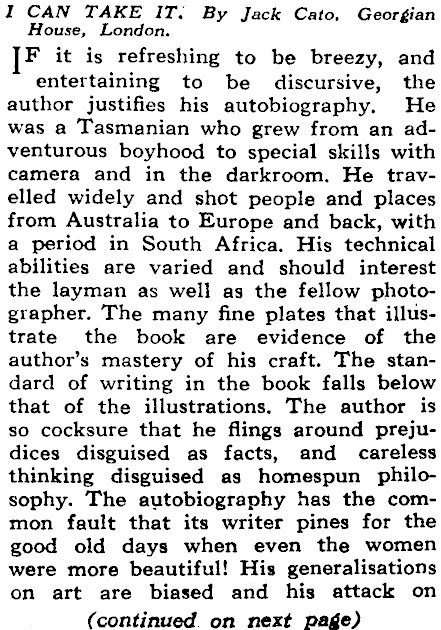 I CAN TAKE IT. By Jack Cato. Georgian House, London.

IF it is refreshing to be breezy, and entertaining to be discursive, the author justifies his autobiography. He was a Tasmanian who grew from an adventurous boyhood to special skills with camera and in the darkroom. He travelled widely and shot people and places from Australia to Europe and back, with a period in South Africa. His technical abilities are varied and should interest the layman as well as the fellow photographer. The many fine plates that illustrate the book are evidence of the author's mastery of his craft. The standard of writing in the book falls below that of the illustrations. The author is so cocksure that he flings around prejudices disguised as facts, and careless thinking disguised as homespun philosophy. The autobiography has the common fault that its writer pines for the good old days when even the women were more beautiful! His generalisations on art are biased and his attack on

(continued on next page)